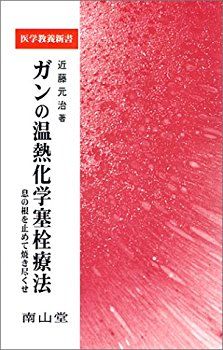 医学教養新書

近藤元治 著

ガンの温熱化学塞栓療法

息の根を止めて焼き尽くせ

南山堂